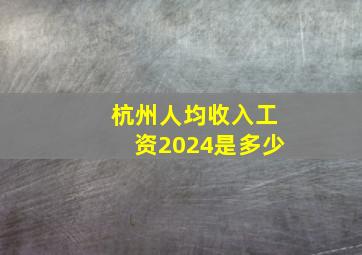 杭州人均收入工资2024是多少